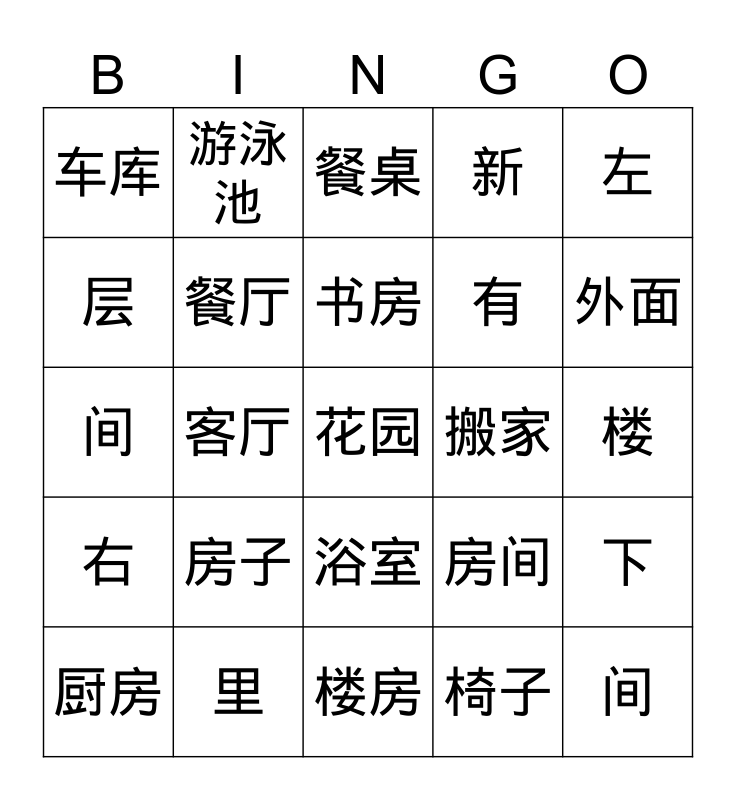 | B | I | N | G | O |
|---|---|---|---|---|
| 车库 | 游泳池 | 餐桌 | 新 | 左 |
| 层 | 餐厅 | 书房 | 有 | 外面 |
| 间 | 客厅 | 花园 | 搬家 | 楼 |
| 右 | 房子 | 浴室 | 房间 | 下 |
| 厨房 | 里 | 楼房 | 椅子 | 间 |